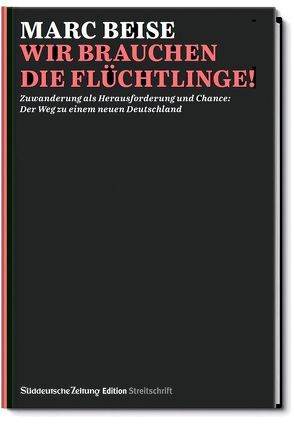 MARC BEISE
WIR BRAUCHEN DIE FLÜCHTLINGE!

Zuwanderung als Herausforderung und Chance: Der Weg zu einem neuen Deutschland

Süddeutsche Zeitung Edition Streitschrift